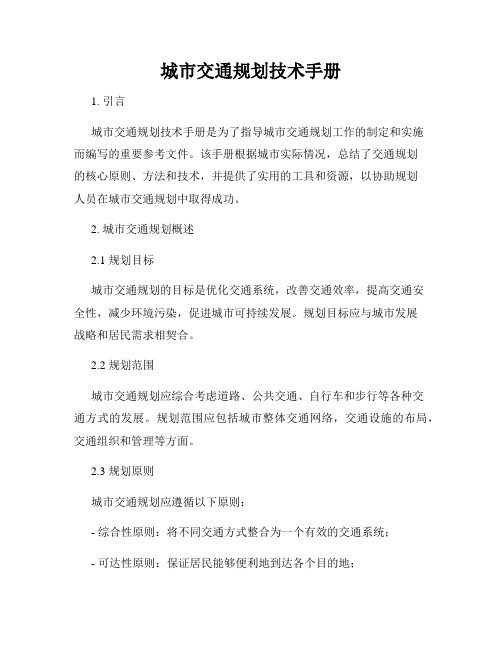 城市交通规划技术手册

1. 引言

城市交通规划技术手册是为了指导城市交通规划工作的制定和实施而编写的重要参考文件。该手册根据城市实际情况，总结了交通规划的核心原则、方法和技术，并提供了实用的工具和资源，以协助规划人员在城市交通规划中取得成功。

2. 城市交通规划概述

2.1 规划目标

城市交通规划的目标是优化交通系统，改善交通效率，提高交通安全性，减少环境污染，促进城市可持续发展。规划目标应与城市发展战略和居民需求相契合。

2.2 规划范围

城市交通规划应综合考虑道路、公共交通、自行车和步行等各种交通方式的发展。规划范围应包括城市整体交通网络，交通设施的布局，交通组织和管理等方面。

2.3 规划原则

城市交通规划应遵循以下原则：

- 综合性原则：将不同交通方式整合为一个有效的交通系统；

- 可达性原则：保证居民能够便利地到达各个目的地；